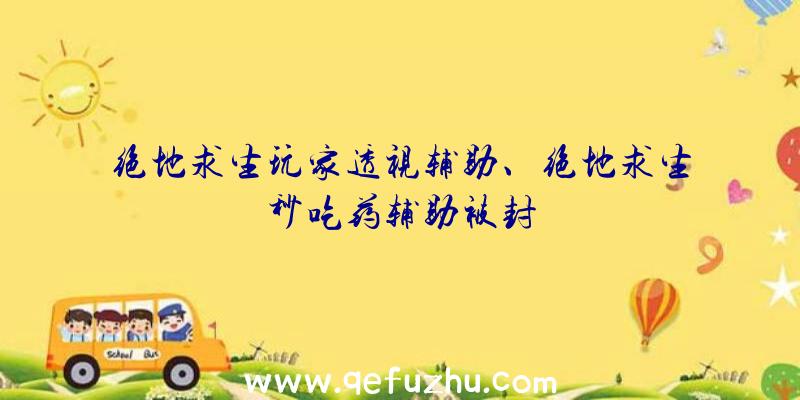 绝地求生玩家透视辅助、绝地求生秒吃药辅助被封

School Bus

www.qefuzhu.com